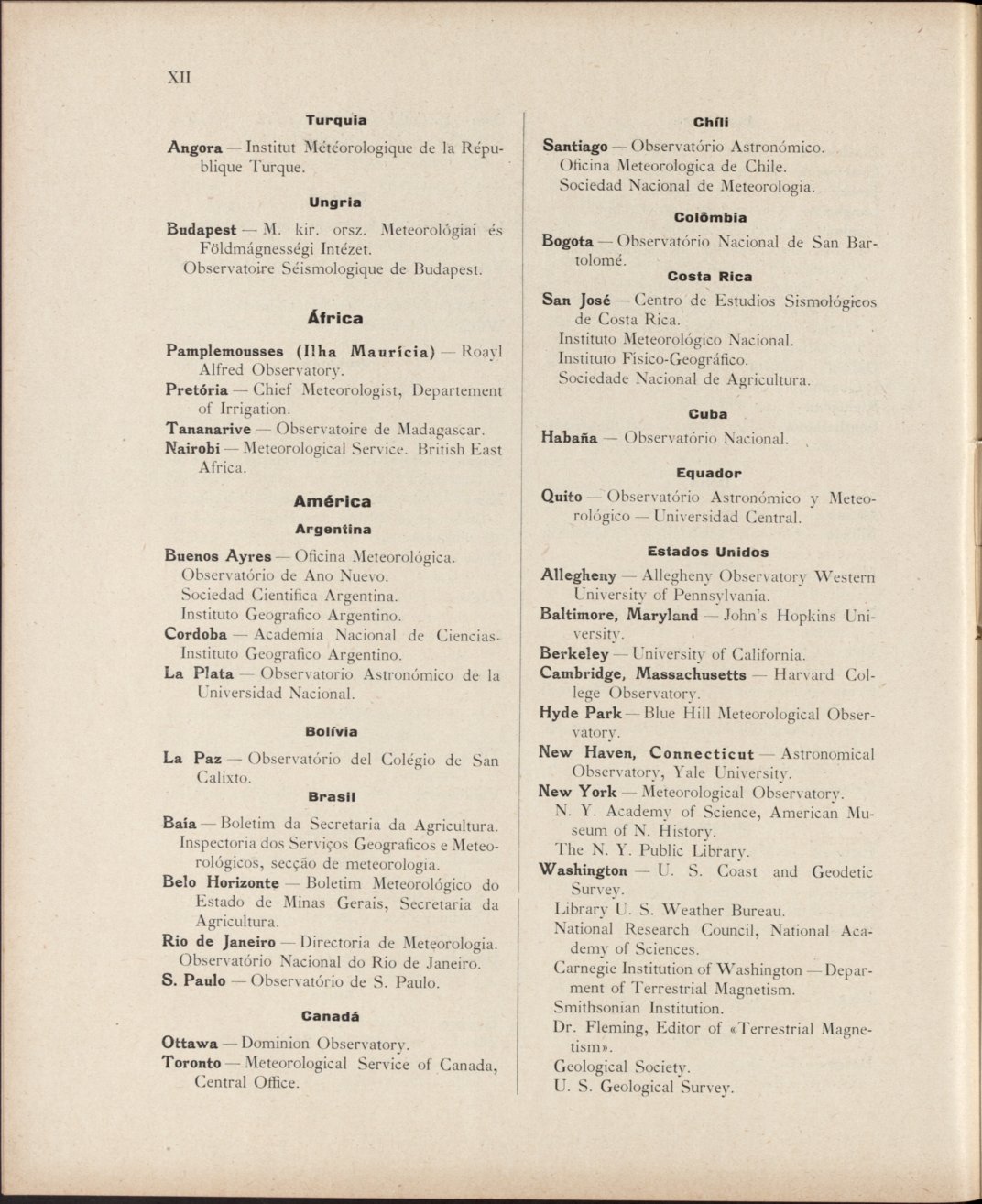 XII

Turquia

Angora — Institut Météorologique de la République Turque.

Ungria

Budapest — M. kir. orsz. Meteorológiai és Földmágnességi Intézet.
Observatoire Séismologique de Budapest.

África

Pamplemousses (Ilha Maurícia) — Roayl Alfred Observatory.
Pretória — Chief Meteorologist, Departement of Irrigation.
Tananarive — Observatoire de Madagascar.
Nairobi — Meteorological Service. British East Africa.

América

Argentina

Buenos Ayres — Oficina Meteorológica.
Observatório de Ano Nuevo.
Sociedad Cientifica Argentina.
Instituto Geografico Argentino.
Cordoba — Academia Nacional de Ciencias.
Instituto Geografico Argentino.
La Plata — Observatorio Astronómico de la Universidad Nacional.

Bolívia

La Paz — Observatório del Colégio de San Calixto.

Brasil

Baía — Boletim da Secretaria da Agricultura.
Inspectoria dos Serviços Geograficos e Meteorológicos, secção de meteorologia.
Belo Horizonte — Boletim Meteorológico do Estado de Minas Gerais, Secretaria da Agricultura.
Rio de Janeiro — Directoria de Meteorologia.
Observatório Nacional do Rio de Janeiro.
S. Paulo — Observatório de S. Paulo.

Canadá

Ottawa — Dominion Observatory.
Toronto — Meteorological Service of Canada, Central Office.

Chíli

Santiago — Observatório Astronómico.
Oficina Meteorologica de Chile.
Sociedad Nacional de Meteorologia.

Colômbia

Bogota — Observatório Nacional de San Bartolomé.

Costa Rica

San José — Centro de Estudios Sismológicos de Costa Rica.
Instituto Meteorológico Nacional.
Instituto Fisico-Geográfico.
Sociedade Nacional de Agricultura.

Cuba

Habaña — Observatório Nacional.

Equador

Quito — Observatório Astronómico y Meteorológico — Universidad Central.

Estados Unidos

Allegheny — Allegheny Observatory Western University of Pennsylvania.
Baltimore, Maryland — John's Hopkins University.
Berkeley — University of California.
Cambridge, Massachusetts — Harvard College Observatory.
Hyde Park — Blue Hill Meteorological Observatory.
New Haven, Connecticut — Astronomical Observatory, Yale University.
New York — Meteorological Observatory.
N. Y. Academy of Science, American Museum of N. History.
The N. Y. Public Library.
Washington — U. S. Coast and Geodetic Survey.
Library U. S. Weather Bureau.
National Research Council, National Academy of Sciences.
Carnegie Institution of Washington — Deparment of Terrestrial Magnetism.
Smithsonian Institution.
Dr. Fleming, Editor of «Terrestrial Magnetism».
Geological Society.
U. S. Geological Survey.